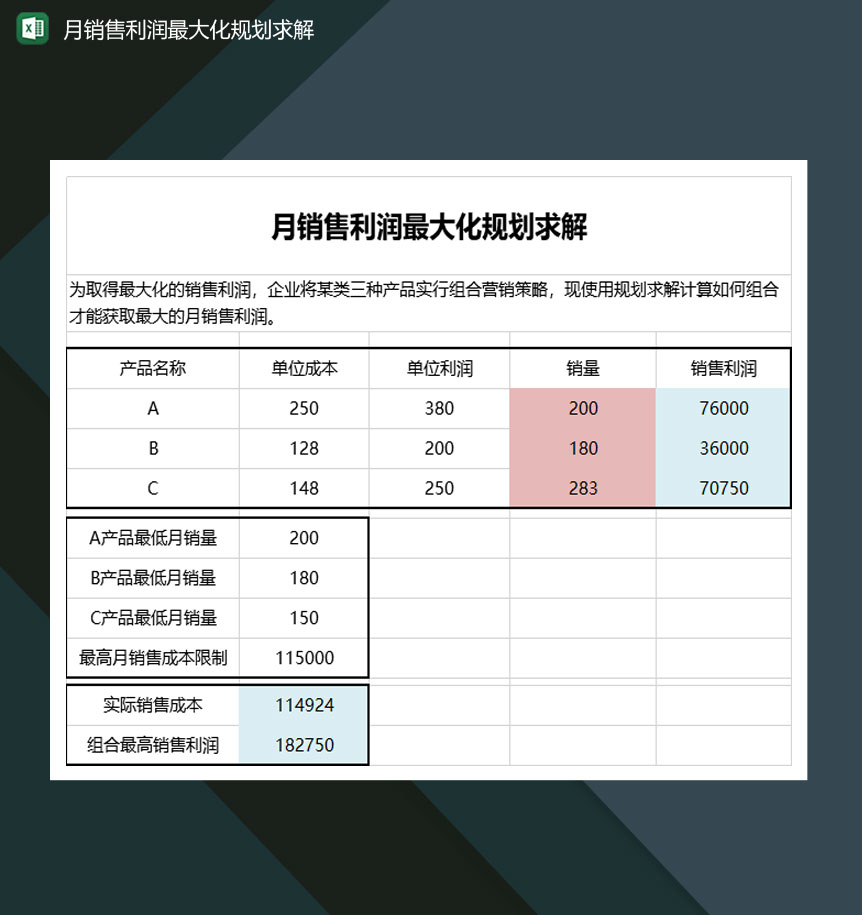 月销售利润最大化规划求解

月销售利润最大化规划求解

为取得最大化的销售利润，企业将某类三种产品实行组合营销策略，现使用规划求解计算如何组合才能获取最大的月销售利润。

| 产品名称 | 单位成本 | 单位利润 | 销量 | 销售利润 |
|---|---|---|---|---|
| A | 250 | 380 | 200 | 76000 |
| B | 128 | 200 | 180 | 36000 |
| C | 148 | 250 | 283 | 70750 |

| A产品最低月销量 | 200 |
|---|---|
| B产品最低月销量 | 180 |
| C产品最低月销量 | 150 |
| 最高月销售成本限制 | 115000 |

| 实际销售成本 | 114924 |
|---|---|
| 组合最高销售利润 | 182750 |